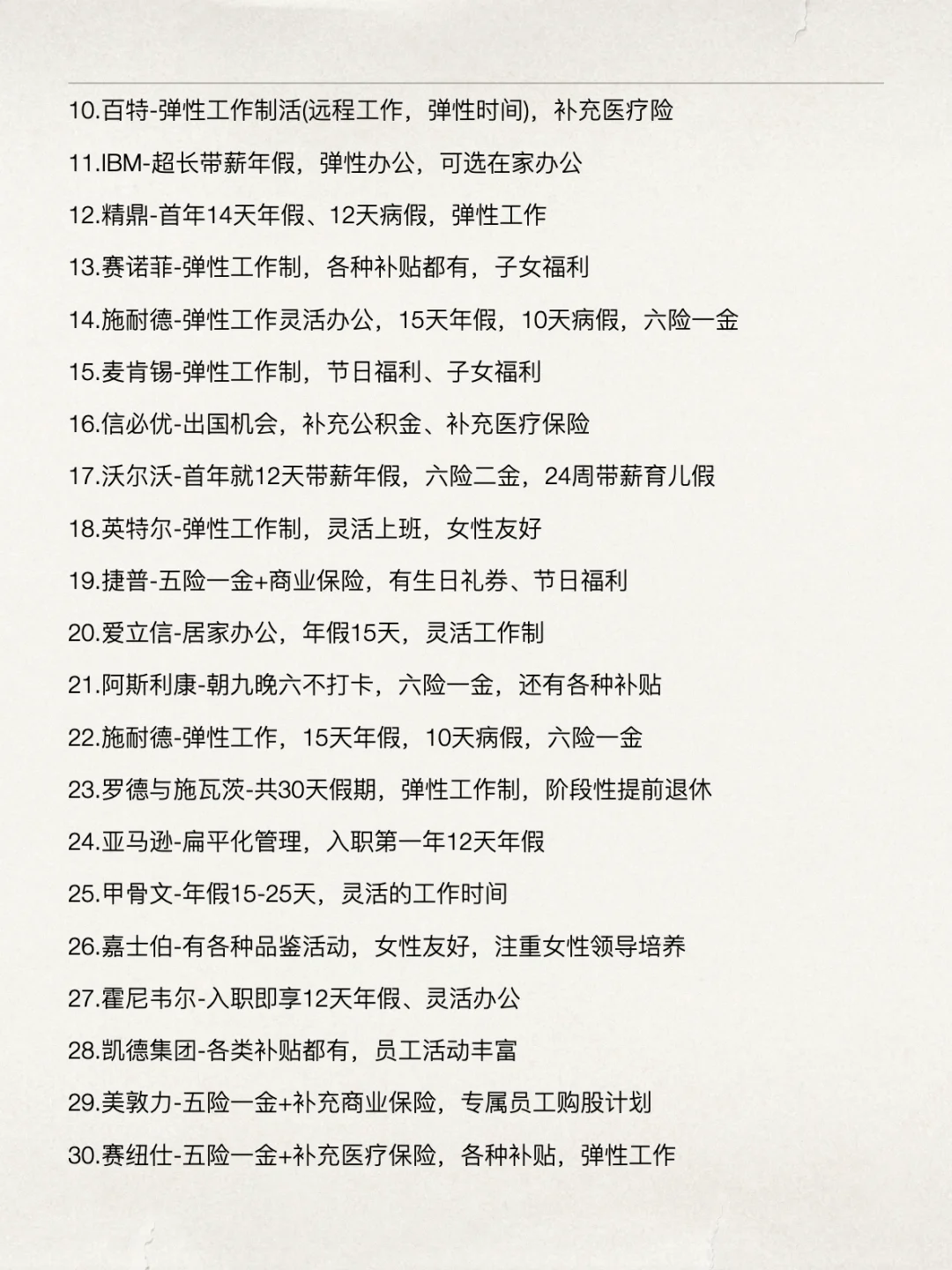 10.百特-弹性工作制活(远程工作，弹性时间)，补充医疗险

11.IBM-超长带薪年假，弹性办公，可选在家办公

12.精鼎-首年14天年假、12天病假，弹性工作

13.赛诺菲-弹性工作制，各种补贴都有，子女福利

14.施耐德-弹性工作灵活办公，15天年假，10天病假，六险一金

15.麦肯锡-弹性工作制，节日福利、子女福利

16.信必优-出国机会，补充公积金、补充医疗保险

17.沃尔沃-首年就12天带薪年假，六险二金，24周带薪育儿假

18.英特尔-弹性工作制，灵活上班，女性友好

19.捷普-五险一金+商业保险，有生日礼券、节日福利

20.爱立信-居家办公，年假15天，灵活工作制

21.阿斯利康-朝九晚六不打卡，六险一金，还有各种补贴

22.施耐德-弹性工作，15天年假，10天病假，六险一金

23.罗德与施瓦茨-共30天假期，弹性工作制，阶段性提前退休

24.亚马逊-扁平化管理，入职第一年12天年假

25.甲骨文-年假15-25天，灵活的工作时间

26.嘉士伯-有各种品鉴活动，女性友好，注重女性领导培养

27.霍尼韦尔-入职即享12天年假、灵活办公

28.凯德集团-各类补贴都有，员工活动丰富

29.美敦力-五险一金+补充商业保险，专属员工购股计划

30.赛纽仕-五险一金+补充医疗保险，各种补贴，弹性工作